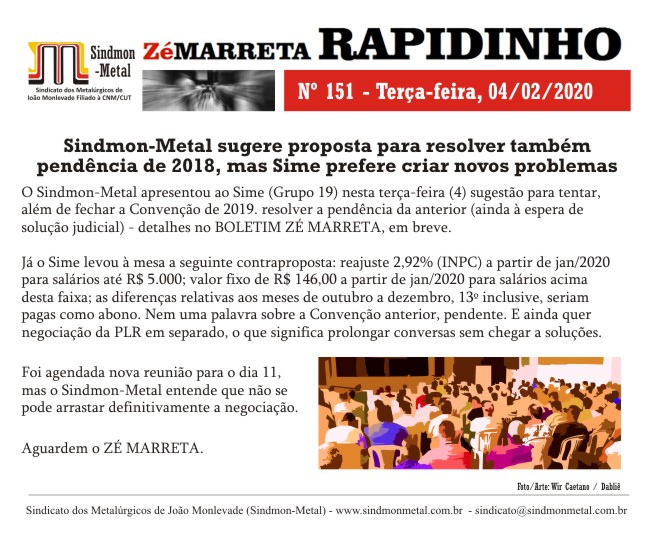 Sindmon
-Metal
Sindicato dos Metalúrgicos de João Monlevade Filiado à CNM/CUT

ZéMARRETA RAPIDINHO

Nº 151 - Terça-feira, 04/02/2020

Sindmon-Metal sugere proposta para resolver também pendência de 2018, mas Sime prefere criar novos problemas

O Sindmon-Metal apresentou ao Sime (Grupo 19) nesta terça-feira (4) sugestão para tentar, além de fechar a Convenção de 2019. resolver a pendência da anterior (ainda à espera de solução judicial) - detalhes no BOLETIM ZÉ MARRETA, em breve.

Já o Sime levou à mesa a seguinte contraproposta: reajuste 2,92% (INPC) a partir de jan/2020 para salários até R$ 5.000; valor fixo de R$ 146,00 a partir de jan/2020 para salários acima desta faixa; as diferenças relativas aos meses de outubro a dezembro, 13º inclusive, seriam pagas como abono. Nem uma palavra sobre a Convenção anterior, pendente. E ainda quer negociação da PLR em separado, o que significa prolongar conversas sem chegar a soluções.

Foi agendada nova reunião para o dia 11, mas o Sindmon-Metal entende que não se pode arrastar definitivamente a negociação.

Aguardem o ZÉ MARRETA.

Foto/Arte: Wir Caetano / Dabliê

Sindicato dos Metalúrgicos de João Monlevade (Sindmon-Metal) - www.sindmonmetal.com.br - sindicato@sindmonmetal.com.br